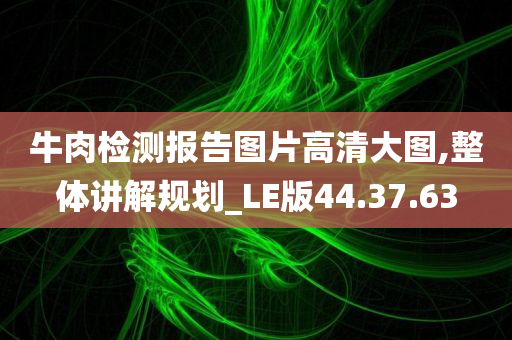 牛肉检测报告图片高清大图,整体讲解规划_LE版44.37.63